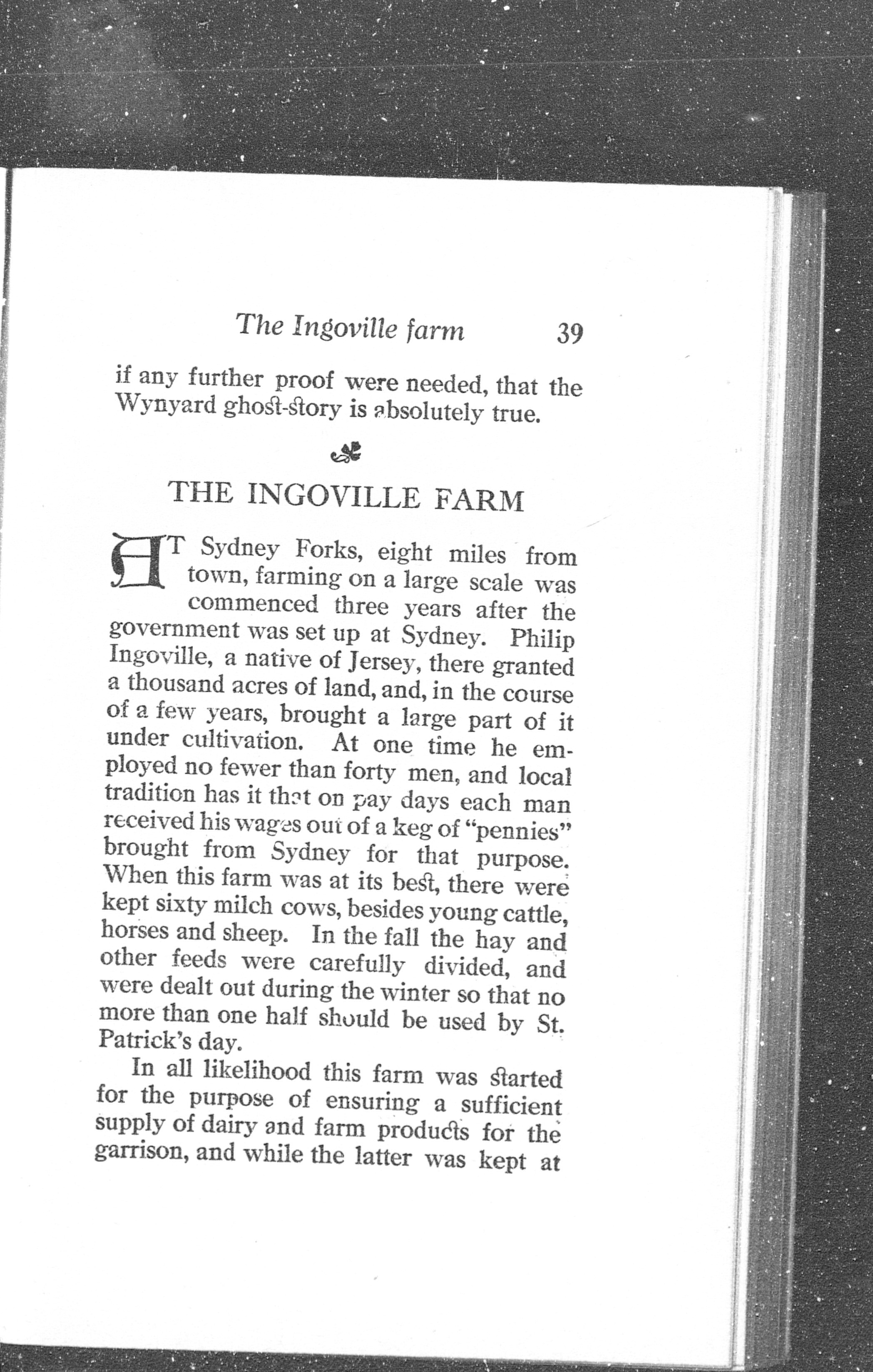 The Ingoville farm 39

if any further proof were needed, that the Wynyard ghost-story is absolutely true.

THE INGOVILLE FARM

AT Sydney Forks, eight miles from town, farming on a large scale was commenced three years after the government was set up at Sydney. Philip Ingoville, a native of Jersey, there granted a thousand acres of land, and, in the course of a few years, brought a large part of it under cultivation. At one time he employed no fewer than forty men, and local tradition has it that on pay days each man received his wages out of a keg of "pennies" brought from Sydney for that purpose. When this farm was at its best, there were kept sixty milch cows, besides young cattle, horses and sheep. In the fall the hay and other feeds were carefully divided, and were dealt out during the winter so that no more than one half should be used by St. Patrick's day.

In all likelihood this farm was started for the purpose of ensuring a sufficient supply of dairy and farm products for the garrison, and while the latter was kept at